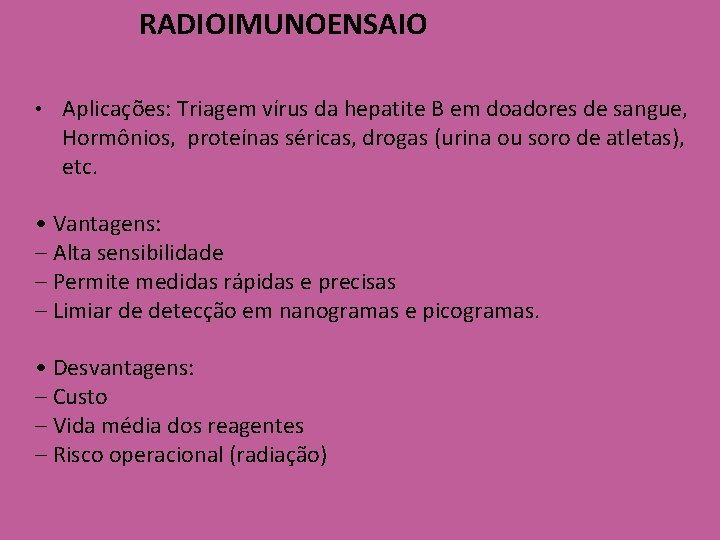 RADIOIMUNOENSAIO

• Aplicações: Triagem vírus da hepatite B em doadores de sangue, Hormônios, proteínas séricas, drogas (urina ou soro de atletas), etc.

• Vantagens:
– Alta sensibilidade
– Permite medidas rápidas e precisas
– Limiar de detecção em nanogramas e picogramas.

• Desvantagens:
– Custo
– Vida média dos reagentes
– Risco operacional (radiação)